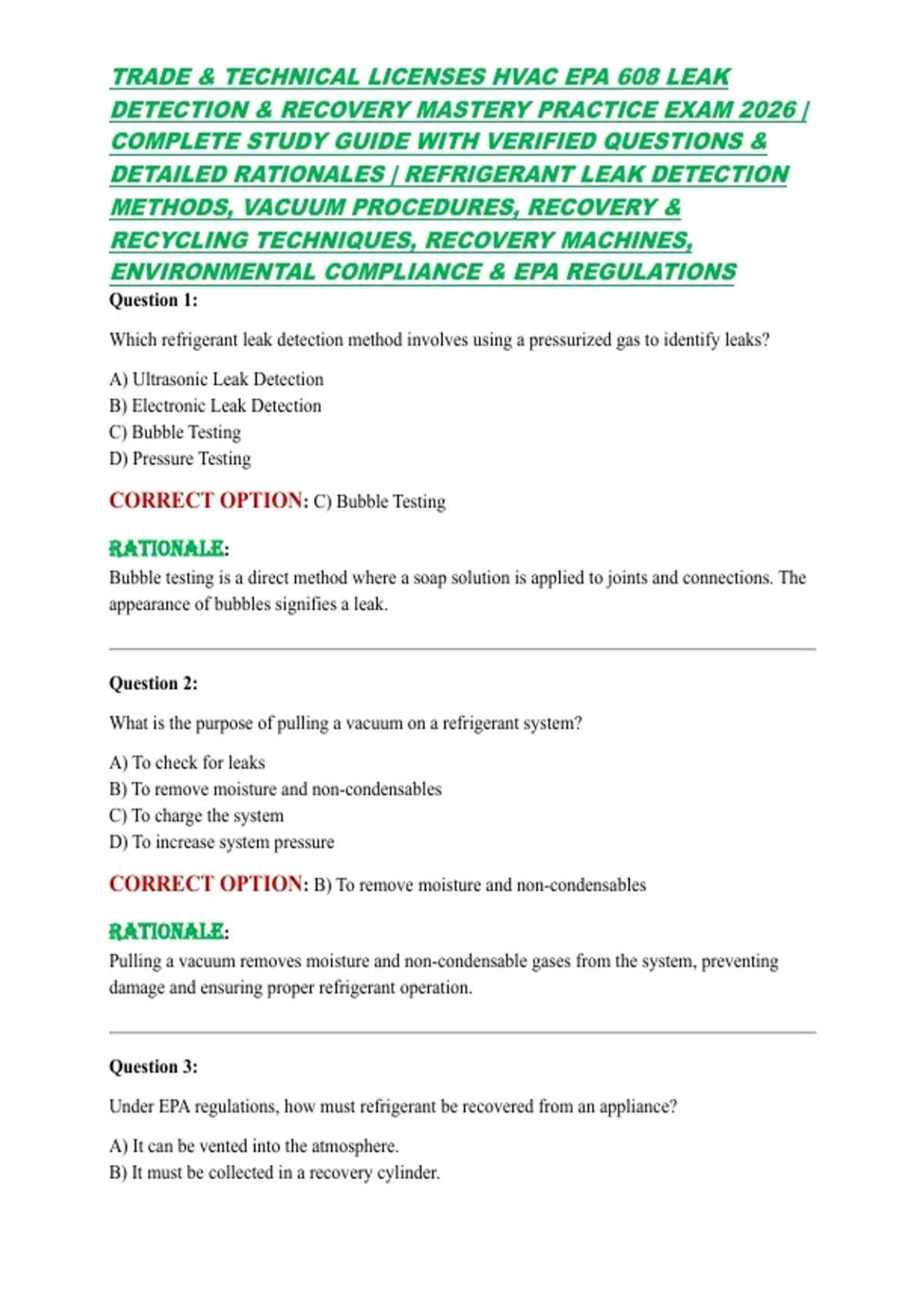 TRADE & TECHNICAL LICENSES HVAC EPA 608 LEAK DETECTION & RECOVERY MASTERY PRACTICE EXAM 2026 | COMPLETE STUDY GUIDE WITH VERIFIED QUESTIONS & DETAILED RATIONALES | REFRIGERANT LEAK DETECTION METHODS, VACUUM PROCEDURES, RECOVERY & RECYCLING TECHNIQUES, RECOVERY MACHINES, ENVIRONMENTAL COMPLIANCE & EPA REGULATIONS

Question 1:

Which refrigerant leak detection method involves using a pressurized gas to identify leaks?

A) Ultrasonic Leak Detection
B) Electronic Leak Detection
C) Bubble Testing
D) Pressure Testing

CORRECT OPTION: C) Bubble Testing

RATIONALE:
Bubble testing is a direct method where a soap solution is applied to joints and connections. The appearance of bubbles signifies a leak.

Question 2:

What is the purpose of pulling a vacuum on a refrigerant system?

A) To check for leaks
B) To remove moisture and non-condensables
C) To charge the system
D) To increase system pressure

CORRECT OPTION: B) To remove moisture and non-condensables

RATIONALE:
Pulling a vacuum removes moisture and non-condensable gases from the system, preventing damage and ensuring proper refrigerant operation.

Question 3:

Under EPA regulations, how must refrigerant be recovered from an appliance?

A) It can be vented into the atmosphere.
B) It must be collected in a recovery cylinder.